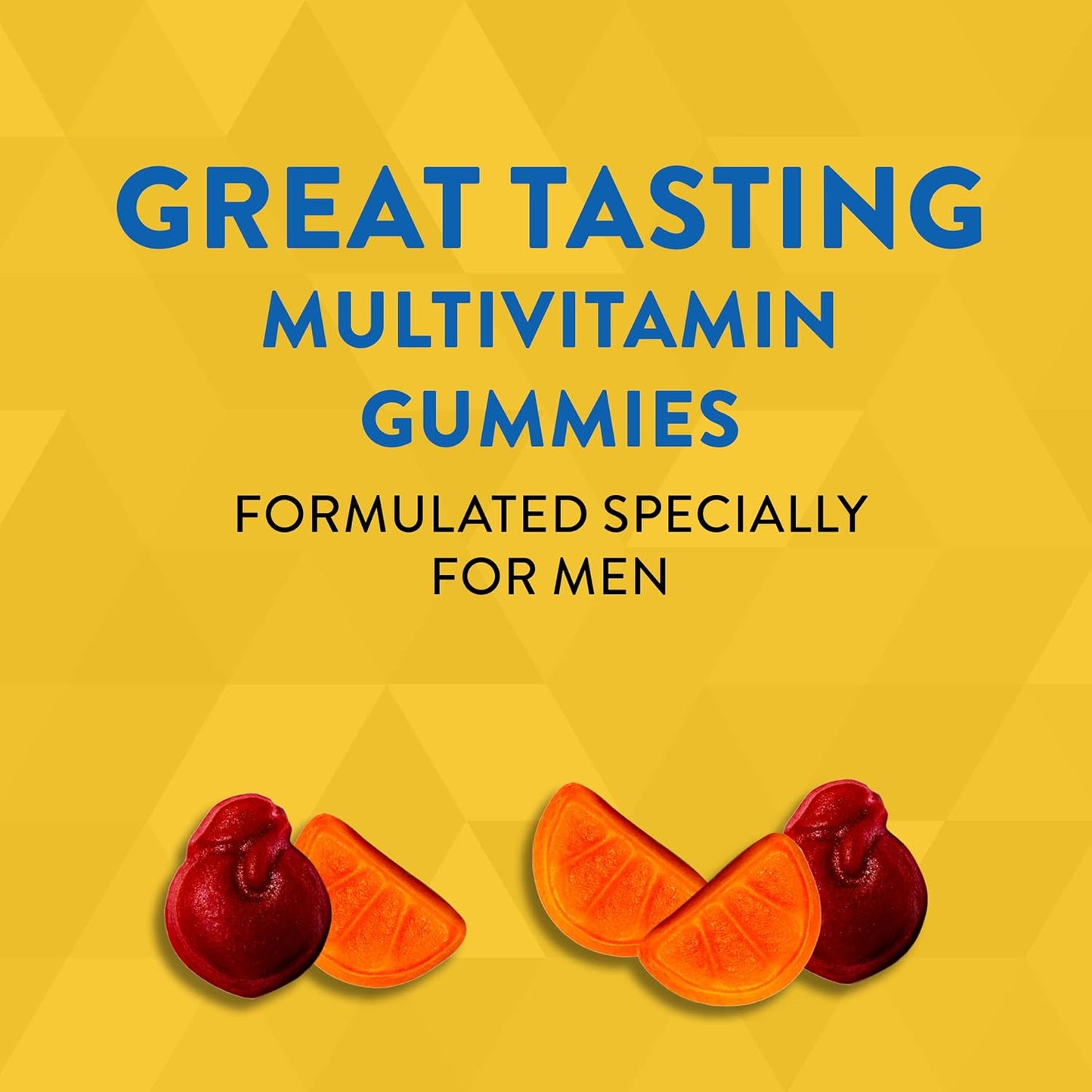 GREAT TASTING
MULTIVITAMIN
GUMMIES

FORMULATED SPECIALLY
FOR MEN